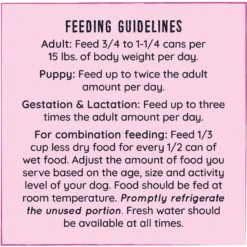 FEEDING GUIDELINES

Adult: Feed 3/4 to 1-1/4 cans per 15 lbs. of body weight per day.

Puppy: Feed up to twice the adult amount per day.

Gestation & Lactation: Feed up to three times the adult amount per day.

For combination feeding: Feed 1/3 cup less dry food for every 1/2 can of wet food. Adjust the amount of food you serve based on the age, size and activity level of your dog. Food should be fed at room temperature. Promptly refrigerate the unused portion. Fresh water should be available at all times.